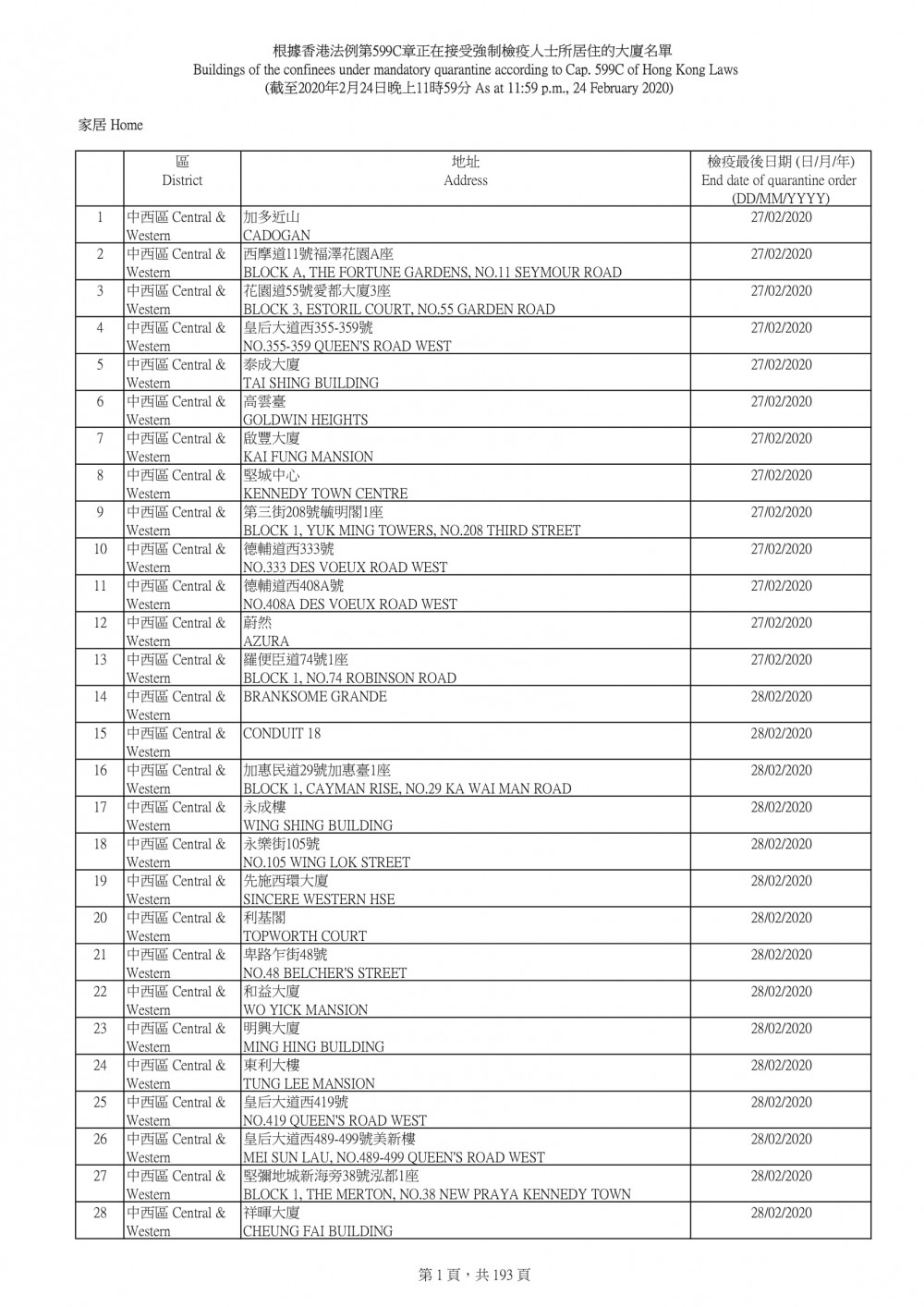 根據香港法例第599C章正在接受強制檢疫人士所居住的大廈名單
Buildings of the confinees under mandatory quarantine according to Cap. 599C of Hong Kong Laws
(截至2020年2月24日晚上11時59分 As at 11:59 p.m., 24 February 2020)

家居 Home

| | 區 District | 地址 Address | 檢疫最後日期 (日/月/年) End date of quarantine order (DD/MM/YYYY) |
|---|---|---|---|
| 1 | 中西區 Central & Western | 加多近山 CADOGAN | 27/02/2020 |
| 2 | 中西區 Central & Western | 西摩道11號福澤花園A座 BLOCK A, THE FORTUNE GARDENS, NO.11 SEYMOUR ROAD | 27/02/2020 |
| 3 | 中西區 Central & Western | 花園道55號愛都大廈3座 BLOCK 3, ESTORIL COURT, NO.55 GARDEN ROAD | 27/02/2020 |
| 4 | 中西區 Central & Western | 皇后大道西355-359號 NO.355-359 QUEEN'S ROAD WEST | 27/02/2020 |
| 5 | 中西區 Central & Western | 泰成大廈 TAI SHING BUILDING | 27/02/2020 |
| 6 | 中西區 Central & Western | 高雲臺 GOLDWIN HEIGHTS | 27/02/2020 |
| 7 | 中西區 Central & Western | 啟豐大廈 KAI FUNG MANSION | 27/02/2020 |
| 8 | 中西區 Central & Western | 堅城中心 KENNEDY TOWN CENTRE | 27/02/2020 |
| 9 | 中西區 Central & Western | 第三街208號毓明閣1座 BLOCK 1, YUK MING TOWERS, NO.208 THIRD STREET | 27/02/2020 |
| 10 | 中西區 Central & Western | 德輔道西333號 NO.333 DES VOEUX ROAD WEST | 27/02/2020 |
| 11 | 中西區 Central & Western | 德輔道西408A號 NO.408A DES VOEUX ROAD WEST | 27/02/2020 |
| 12 | 中西區 Central & Western | 蔚然 AZURA | 27/02/2020 |
| 13 | 中西區 Central & Western | 羅便臣道74號1座 BLOCK 1, NO.74 ROBINSON ROAD | 27/02/2020 |
| 14 | 中西區 Central & Western | BRANKSOME GRANDE | 28/02/2020 |
| 15 | 中西區 Central & Western | CONDUIT 18 | 28/02/2020 |
| 16 | 中西區 Central & Western | 加惠民道29號加惠臺1座 BLOCK 1, CAYMAN RISE, NO.29 KA WAI MAN ROAD | 28/02/2020 |
| 17 | 中西區 Central & Western | 永成樓 WING SHING BUILDING | 28/02/2020 |
| 18 | 中西區 Central & Western | 永樂街105號 NO.105 WING LOK STREET | 28/02/2020 |
| 19 | 中西區 Central & Western | 先施西環大廈 SINCERE WESTERN HSE | 28/02/2020 |
| 20 | 中西區 Central & Western | 利基閣 TOPWORTH COURT | 28/02/2020 |
| 21 | 中西區 Central & Western | 卑路乍街48號 NO.48 BELCHER'S STREET | 28/02/2020 |
| 22 | 中西區 Central & Western | 和益大廈 WO YICK MANSION | 28/02/2020 |
| 23 | 中西區 Central & Western | 明興大廈 MING HING BUILDING | 28/02/2020 |
| 24 | 中西區 Central & Western | 東利大樓 TUNG LEE MANSION | 28/02/2020 |
| 25 | 中西區 Central & Western | 皇后大道西419號 NO.419 QUEEN'S ROAD WEST | 28/02/2020 |
| 26 | 中西區 Central & Western | 皇后大道西489-499號美新樓 MEI SUN LAU, NO.489-499 QUEEN'S ROAD WEST | 28/02/2020 |
| 27 | 中西區 Central & Western | 堅彌地城新海旁38號泓都1座 BLOCK 1, THE MERTON, NO.38 NEW PRAYA KENNEDY TOWN | 28/02/2020 |
| 28 | 中西區 Central & Western | 祥暉大廈 CHEUNG FAI BUILDING | 28/02/2020 |

第 1 頁，共 193 頁